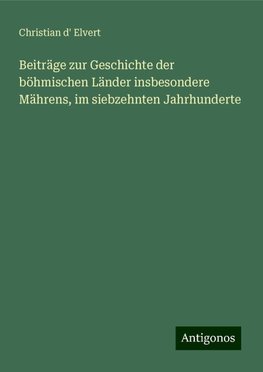 Christian d' Elvert

Beiträge zur Geschichte der böhmischen Länder insbesondere Mährens, im siebzehnten Jahrhunderte

Antigonos